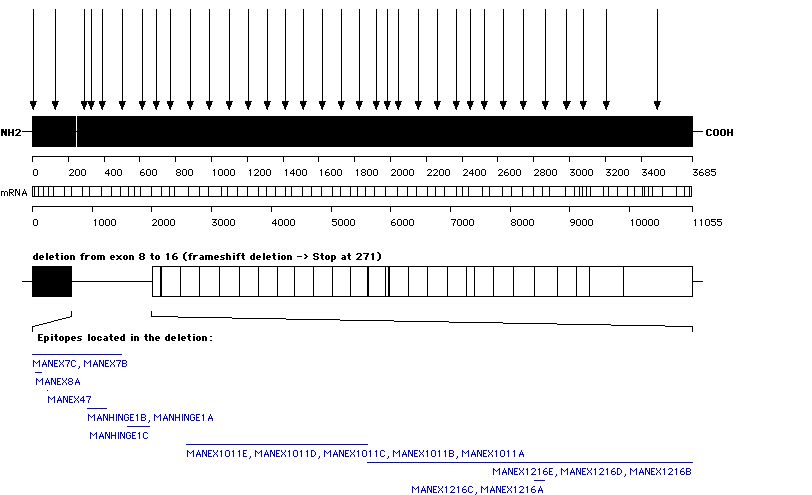 NH2

COOH

0 200 400 600 800 1000 1200 1400 1600 1800 2000 2200 2400 2600 2800 3000 3200 3400 3685

mRNA

0 1000 2000 3000 4000 5000 6000 7000 8000 9000 10000 11055

deletion from exon 8 to 16 (frameshift deletion -> Stop at 271)

Epitopes located in the deletion:

MANEX7C, MANEX7B

MANEX8A

MANEX47

MANHINGE1B, MANHINGE1A

MANHINGE1C

MANEX1011E, MANEX1011D, MANEX1011C, MANEX1011B, MANEX1011A

MANEX1216E, MANEX1216D, MANEX1216B

MANEX1216C, MANEX1216A